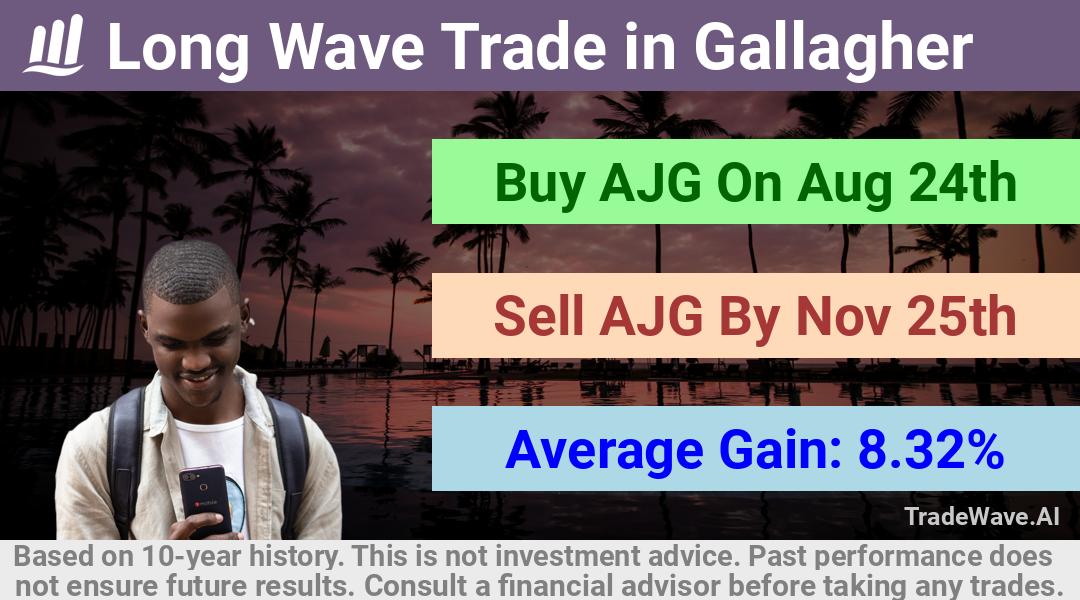 Long Wave Trade in Gallagher

Buy AJG On Aug 24th

Sell AJG By Nov 25th

Average Gain: 8.32%

TradeWave.AI

Based on 10-year history. This is not investment advice. Past performance does not ensure future results. Consult a financial advisor before taking any trades.